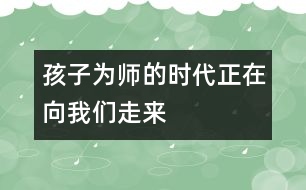 孩子为师的时代正在向我们走来